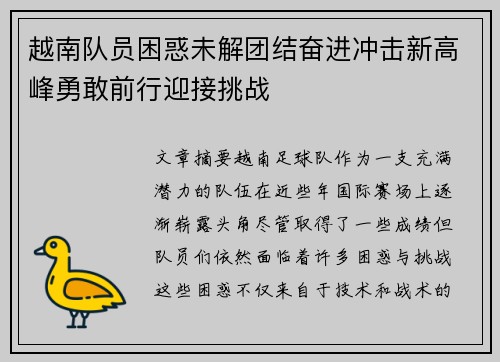 越南队员困惑未解团结奋进冲击新高峰勇敢前行迎接挑战

文章摘要越南足球队作为一支充满潜力的队伍在近些年国际赛场上逐渐崭露头角尽管取得了一些成绩但队员们依然面临着许多困惑与挑战这些困惑不仅来自于技术和战术的